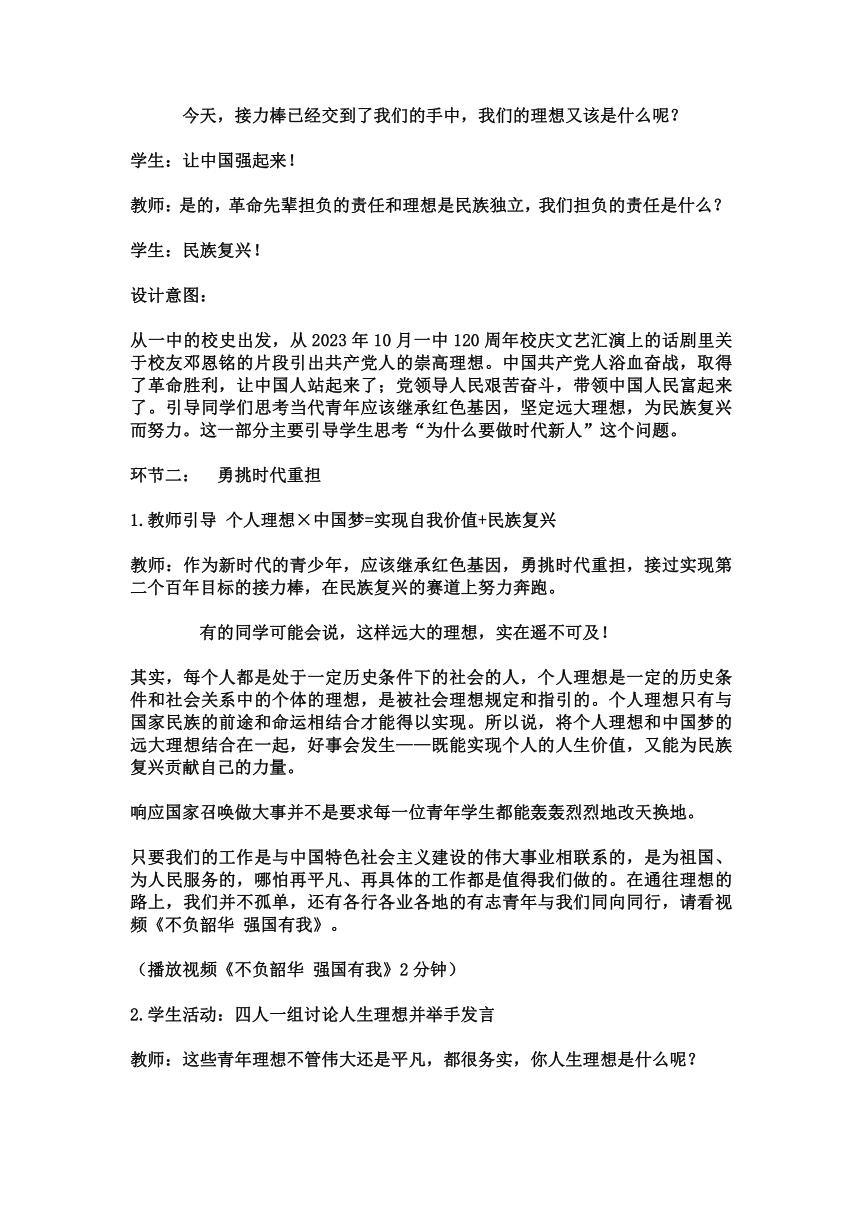 今天，接力棒已经交到了我们的手中，我们的理想又该是什么呢？

学生：让中国强起来！

教师：是的，革命先辈担负的责任和理想是民族独立，我们担负的责任是什么？

学生：民族复兴！

设计意图：

从一中的校史出发，从 2023 年 10 月一中 120 周年校庆文艺汇演上的话剧里关于校友邓恩铭的片段引出共产党人的崇高理想。中国共产党人浴血奋战，取得了革命胜利，让中国人站起来了；党领导人民艰苦奋斗，带领中国人民富起来了。引导同学们思考当代青年应该继承红色基因，坚定远大理想，为民族复兴而努力。这一部分主要引导学生思考“为什么要做时代新人”这个问题。

环节二：　勇挑时代重担

1.教师引导 个人理想×中国梦=实现自我价值+民族复兴

教师：作为新时代的青少年，应该继承红色基因，勇挑时代重担，接过实现第二个百年目标的接力棒，在民族复兴的赛道上努力奔跑。

有的同学可能会说，这样远大的理想，实在遥不可及！

其实，每个人都是处于一定历史条件下的社会的人，个人理想是一定的历史条件和社会关系中的个体的理想，是被社会理想规定和指引的。个人理想只有与国家民族的前途和命运相结合才能得以实现。所以说，将个人理想和中国梦的远大理想结合在一起，好事会发生——既能实现个人的人生价值，又能为民族复兴贡献自己的力量。

响应国家召唤做大事并不是要求每一位青年学生都能轰轰烈烈地改天换地。

只要我们的工作是与中国特色社会主义建设的伟大事业相联系的，是为祖国、为人民服务的，哪怕再平凡、再具体的工作都是值得我们做的。在通往理想的路上，我们并不孤单，还有各行各业各地的有志青年与我们同向同行，请看视频《不负韶华 强国有我》。

（播放视频《不负韶华 强国有我》2 分钟）

2.学生活动：四人一组讨论人生理想并举手发言

教师：这些青年理想不管伟大还是平凡，都很务实，你人生理想是什么呢？